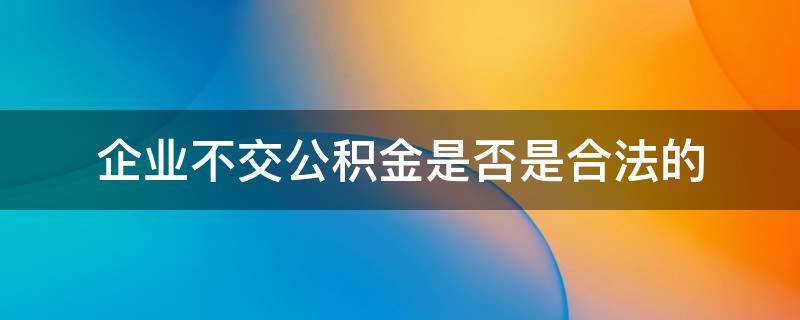 企业不交公积金是否是合法的